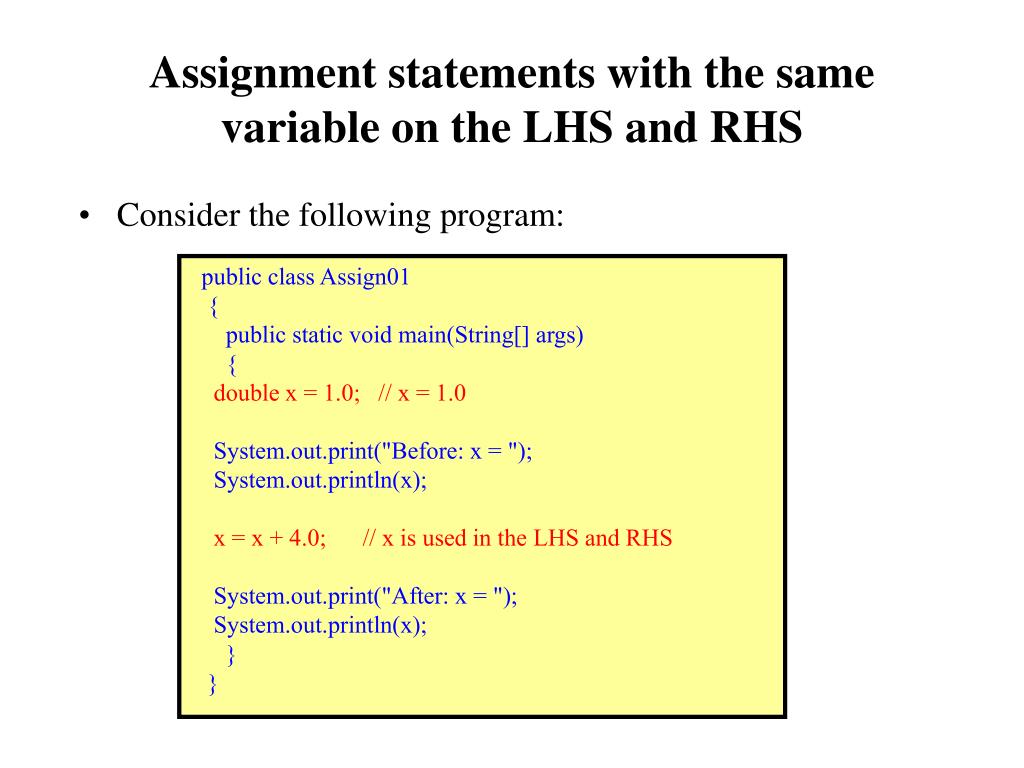 Assignment statements with the same variable on the LHS and RHS

• Consider the following program:

public class Assign01
{
public static void main(String[] args)
{
double x = 1.0; // x = 1.0

System.out.print("Before: x = ");
System.out.println(x);

x = x + 4.0; // x is used in the LHS and RHS

System.out.print("After: x = ");
System.out.println(x);
}
}